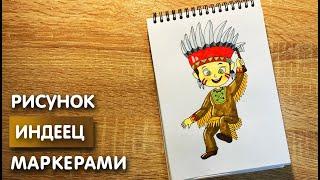 РИСУНОК
ИНДЕЕЦ
МАРКЕРАМИ